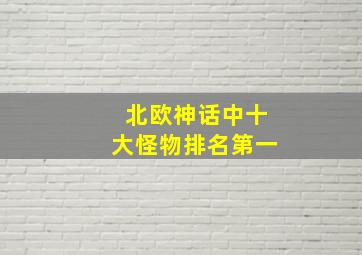 北欧神话中十大怪物排名第一